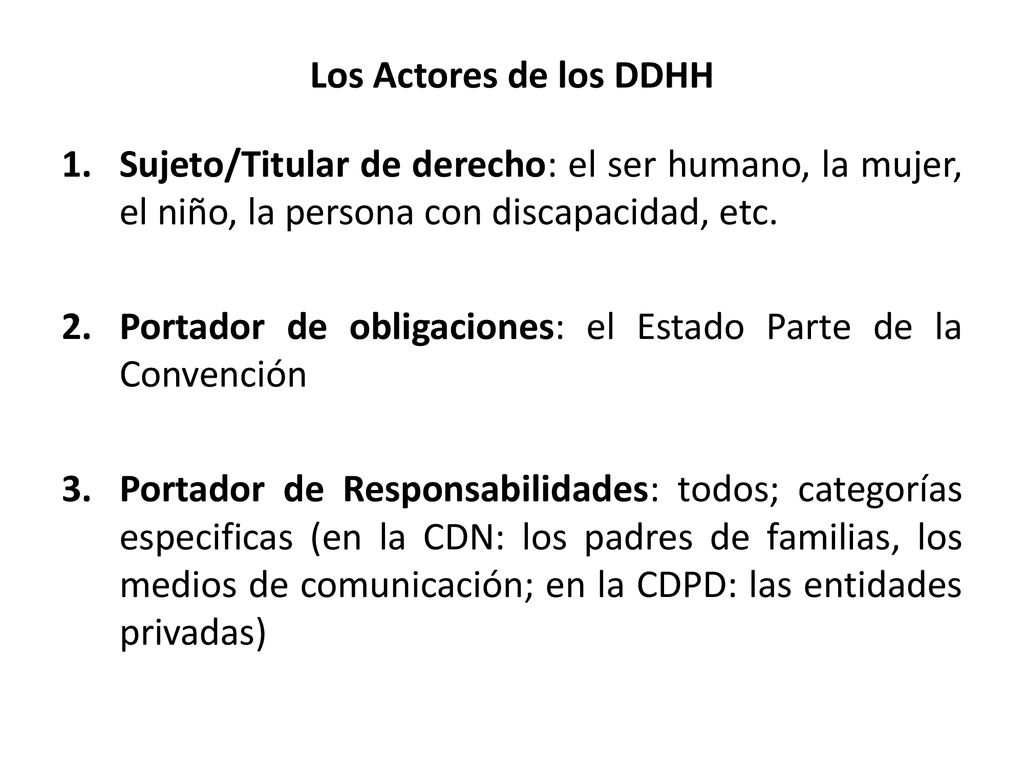 Los Actores de los DDHH

1. Sujeto/Titular de derecho: el ser humano, la mujer, el niño, la persona con discapacidad, etc.

2. Portador de obligaciones: el Estado Parte de la Convención

3. Portador de Responsabilidades: todos; categorías especificas (en la CDN: los padres de familias, los medios de comunicación; en la CDPD: las entidades privadas)